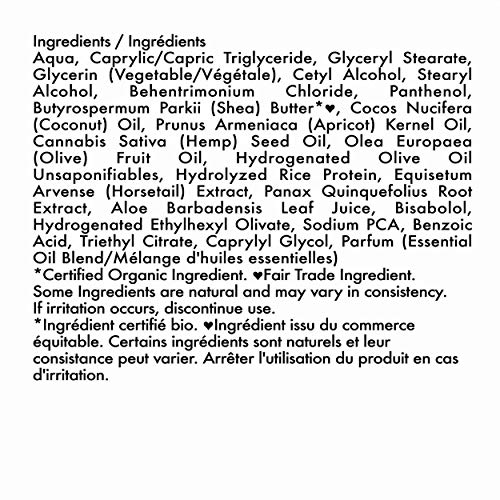 Ingredients / Ingrédients
Aqua, Caprylic/Capric Triglyceride, Glyceryl Stearate, Glycerin (Vegetable/Végétale), Cetyl Alcohol, Stearyl Alcohol, Behentrimonium Chloride, Panthenol, Butyrospermum Parkii (Shea) Butter*♥, Cocos Nucifera (Coconut) Oil, Prunus Armeniaca (Apricot) Kernel Oil, Cannabis Sativa (Hemp) Seed Oil, Olea Europaea (Olive) Fruit Oil, Hydrogenated Olive Oil Unsaponifiables, Hydrolyzed Rice Protein, Equisetum Arvense (Horsetail) Extract, Panax Quinquefolius Root Extract, Aloe Barbadensis Leaf Juice, Bisabolol, Hydrogenated Ethylhexyl Olivate, Sodium PCA, Benzoic Acid, Triethyl Citrate, Caprylyl Glycol, Parfum (Essential Oil Blend/Mélange d'huiles essentielles)
*Certified Organic Ingredient. ♥Fair Trade Ingredient. Some Ingredients are natural and may vary in consistency. If irritation occurs, discontinue use.
*Ingrédient certifié bio. ♥Ingrédient issu du commerce équitable. Certains ingrédients sont naturels et leur consistance peut varier. Arrêter l'utilisation du produit en cas d'irritation.